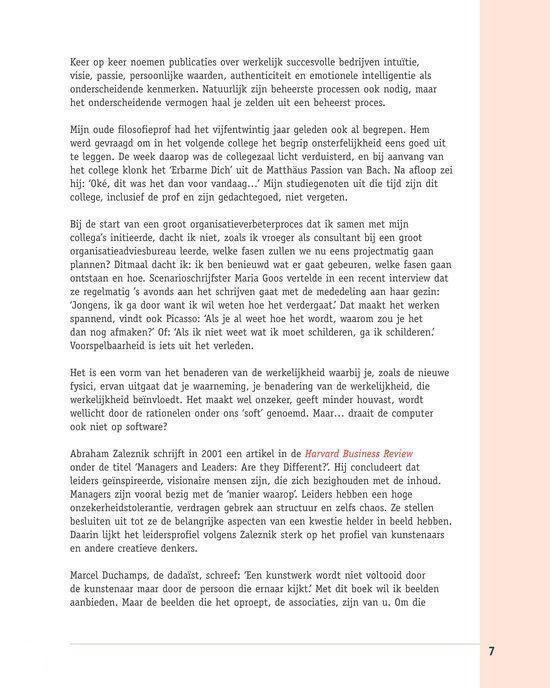 Keer op keer noemen publicaties over werkelijk succesvolle bedrijven intuïtie, visie, passie, persoonlijke waarden, authenticiteit en emotionele intelligentie als onderscheidende kenmerken. Natuurlijk zijn beheerste processen ook nodig, maar het onderscheidende vermogen haal je zelden uit een beheerst proces.

Mijn oude filosofieprof had het vijfentwintig jaar geleden ook al begrepen. Hem werd gevraagd om in het volgende college het begrip onsterfelijkheid eens goed uit te leggen. De week daarop was de collegezaal licht verduisterd, en bij aanvang van het college klonk het 'Erbarme Dich' uit de Matthäus Passion van Bach. Na afloop zei hij: 'Oké, dit was het dan voor vandaag…' Mijn studiegenoten uit die tijd zijn dit college, inclusief de prof en zijn gedachtegoed, niet vergeten.

Bij de start van een groot organisatieverbeterproces dat ik samen met mijn collega's initieerde, dacht ik niet, zoals ik vroeger als consultant bij een groot organisatieadviesbureau leerde, welke fasen zullen we nu eens projectmatig gaan plannen? Ditmaal dacht ik: ik ben benieuwd wat er gaat gebeuren, welke fasen gaan ontstaan en hoe. Scenarioschrijfster Maria Goos vertelde in een recent interview dat ze regelmatig 's avonds aan het schrijven gaat met de mededeling aan haar gezin: 'Jongens, ik ga door want ik wil weten hoe het verdergaat.' Dat maakt het werken spannend, vindt ook Picasso: 'Als je al weet hoe het wordt, waarom zou je het dan nog afmaken?' Of: 'Als ik niet weet wat ik moet schilderen, ga ik schilderen.' Voorspelbaarheid is iets uit het verleden.

Het is een vorm van het benaderen van de werkelijkheid waarbij je, zoals de nieuwe fysici, ervan uitgaat dat je waarneming, je benadering van de werkelijkheid, die werkelijkheid beïnvloedt. Het maakt wel onzeker, geeft minder houvast, wordt wellicht door de rationelen onder ons 'soft' genoemd. Maar… draait de computer ook niet op software?

Abraham Zaleznik schrijft in 2001 een artikel in de Harvard Business Review onder de titel 'Managers and Leaders: Are they Different?'. Hij concludeert dat leiders geïnspireerde, visionaire mensen zijn, die zich bezighouden met de inhoud. Managers zijn vooral bezig met de 'manier waarop'. Leiders hebben een hoge onzekerheidstolerantie, verdragen gebrek aan structuur en zelfs chaos. Ze stellen besluiten uit tot ze de belangrijke aspecten van een kwestie helder in beeld hebben. Daarin lijkt het leidersprofiel volgens Zaleznik sterk op het profiel van kunstenaars en andere creatieve denkers.

Marcel Duchamps, de dadaïst, schreef: 'Een kunstwerk wordt niet voltooid door de kunstenaar maar door de persoon die ernaar kijkt.' Met dit boek wil ik beelden aanbieden. Maar de beelden die het oproept, de associaties, zijn van u. Om die

7